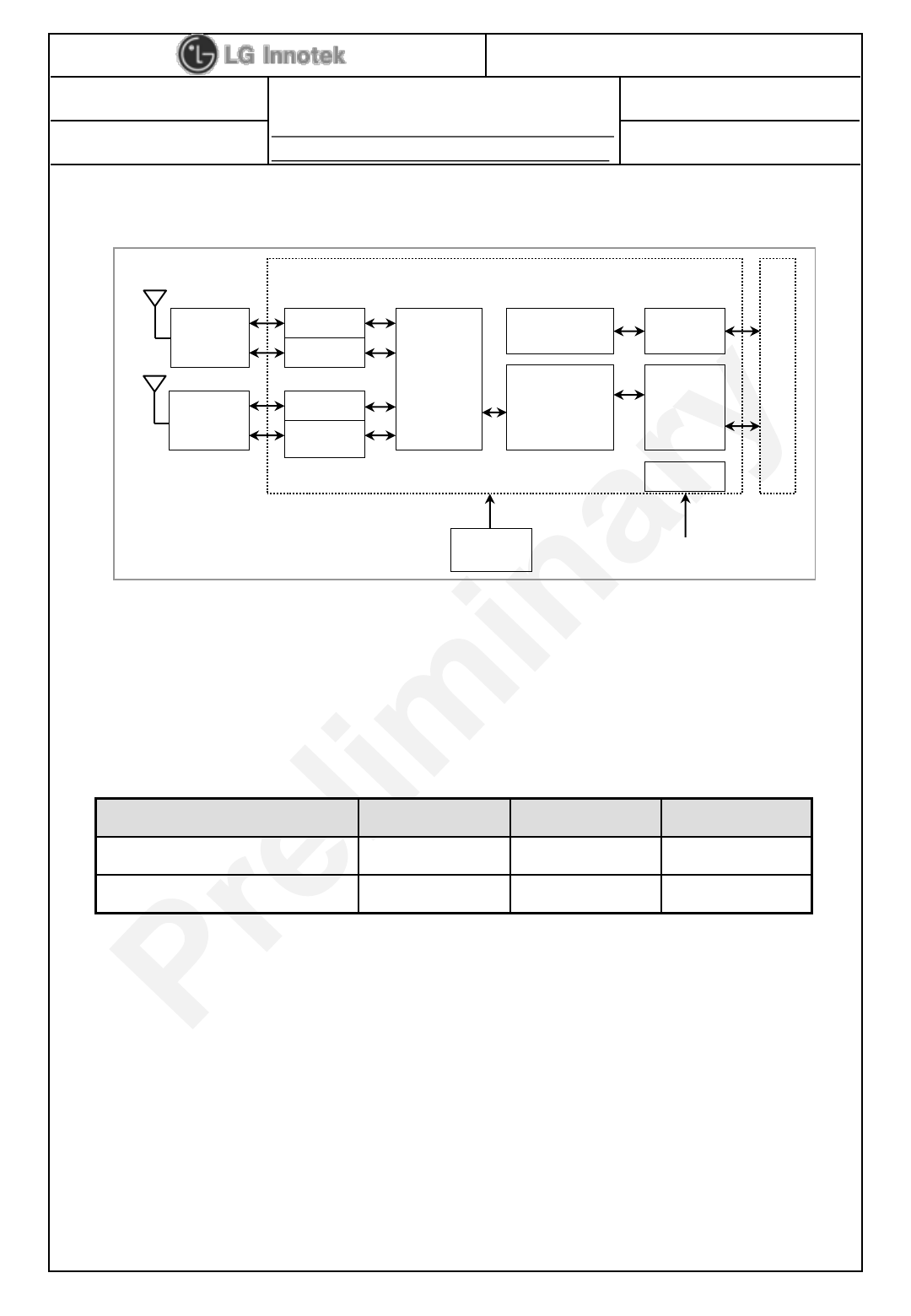 LG Innotek

Preliminary